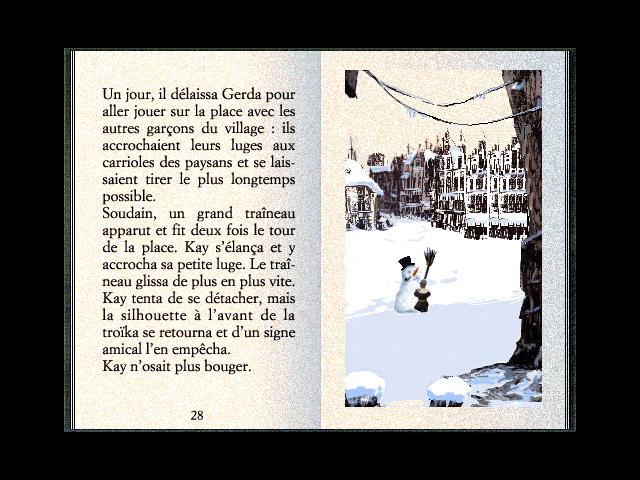 Un jour, il délaissa Gerda pour aller jouer sur la place avec les autres garçons du village : ils accrochaient leurs luges aux carrioles des paysans et se laissaient tirer le plus longtemps possible.
Soudain, un grand traîneau apparut et fit deux fois le tour de la place. Kay s'élança et y accrocha sa petite luge. Le traîneau glissa de plus en plus vite. Kay tenta de se détacher, mais la silhouette à l'avant de la troïka se retourna et d'un signe amical l'en empêcha.
Kay n'osait plus bouger.

28